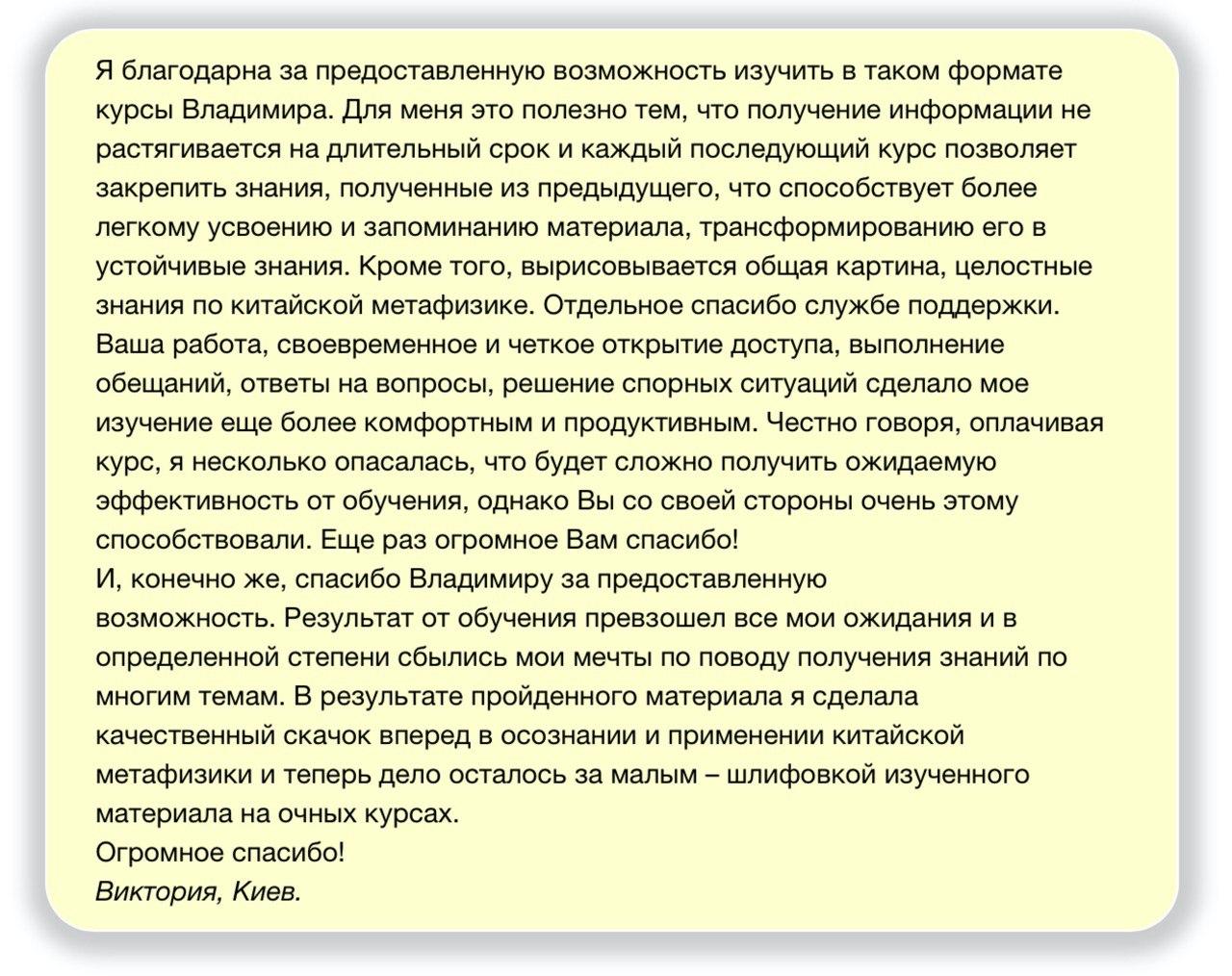 Я благодарна за предоставленную возможность изучить в таком формате курсы Владимира. Для меня это полезно тем, что получение информации не растягивается на длительный срок и каждый последующий курс позволяет закрепить знания, полученные из предыдущего, что способствует более легкому усвоению и запоминанию материала, трансформированию его в устойчивые знания. Кроме того, вырисовывается общая картина, целостные знания по китайской метафизике. Отдельное спасибо службе поддержки. Ваша работа, своевременное и четкое открытие доступа, выполнение обещаний, ответы на вопросы, решение спорных ситуаций сделало мое изучение еще более комфортным и продуктивным. Честно говоря, оплачивая курс, я несколько опасалась, что будет сложно получить ожидаемую эффективность от обучения, однако Вы со своей стороны очень этому способствовали. Еще раз огромное Вам спасибо!
И, конечно же, спасибо Владимиру за предоставленную возможность. Результат от обучения превзошел все мои ожидания и в определенной степени сбылись мои мечты по поводу получения знаний по многим темам. В результате пройденного материала я сделала качественный скачок вперед в осознании и применении китайской метафизики и теперь дело осталось за малым – шлифовкой изученного материала на очных курсах.
Огромное спасибо!
Виктория, Киев.